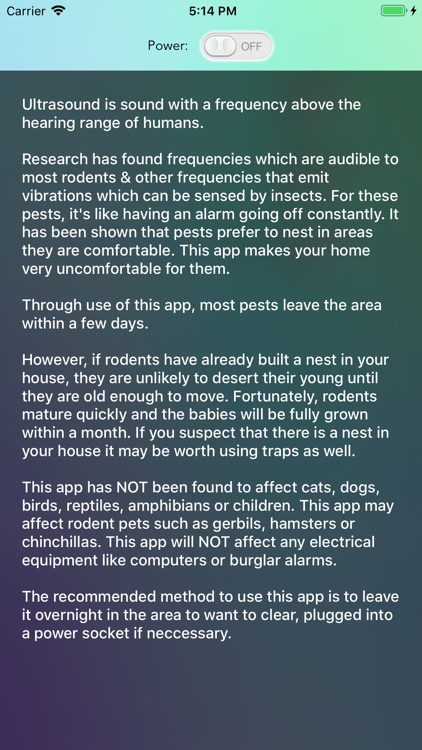 Carrier 5:14 PM

Power: OFF

Ultrasound is sound with a frequency above the hearing range of humans.

Research has found frequencies which are audible to most rodents & other frequencies that emit vibrations which can be sensed by insects. For these pests, it's like having an alarm going off constantly. It has been shown that pests prefer to nest in areas they are comfortable. This app makes your home very uncomfortable for them.

Through use of this app, most pests leave the area within a few days.

However, if rodents have already built a nest in your house, they are unlikely to desert their young until they are old enough to move. Fortunately, rodents mature quickly and the babies will be fully grown within a month. If you suspect that there is a nest in your house it may be worth using traps as well.

This app has NOT been found to affect cats, dogs, birds, reptiles, amphibians or children. This app may affect rodent pets such as gerbils, hamsters or chinchillas. This app will NOT affect any electrical equipment like computers or burglar alarms.

The recommended method to use this app is to leave it overnight in the area to want to clear, plugged into a power socket if neccessary.